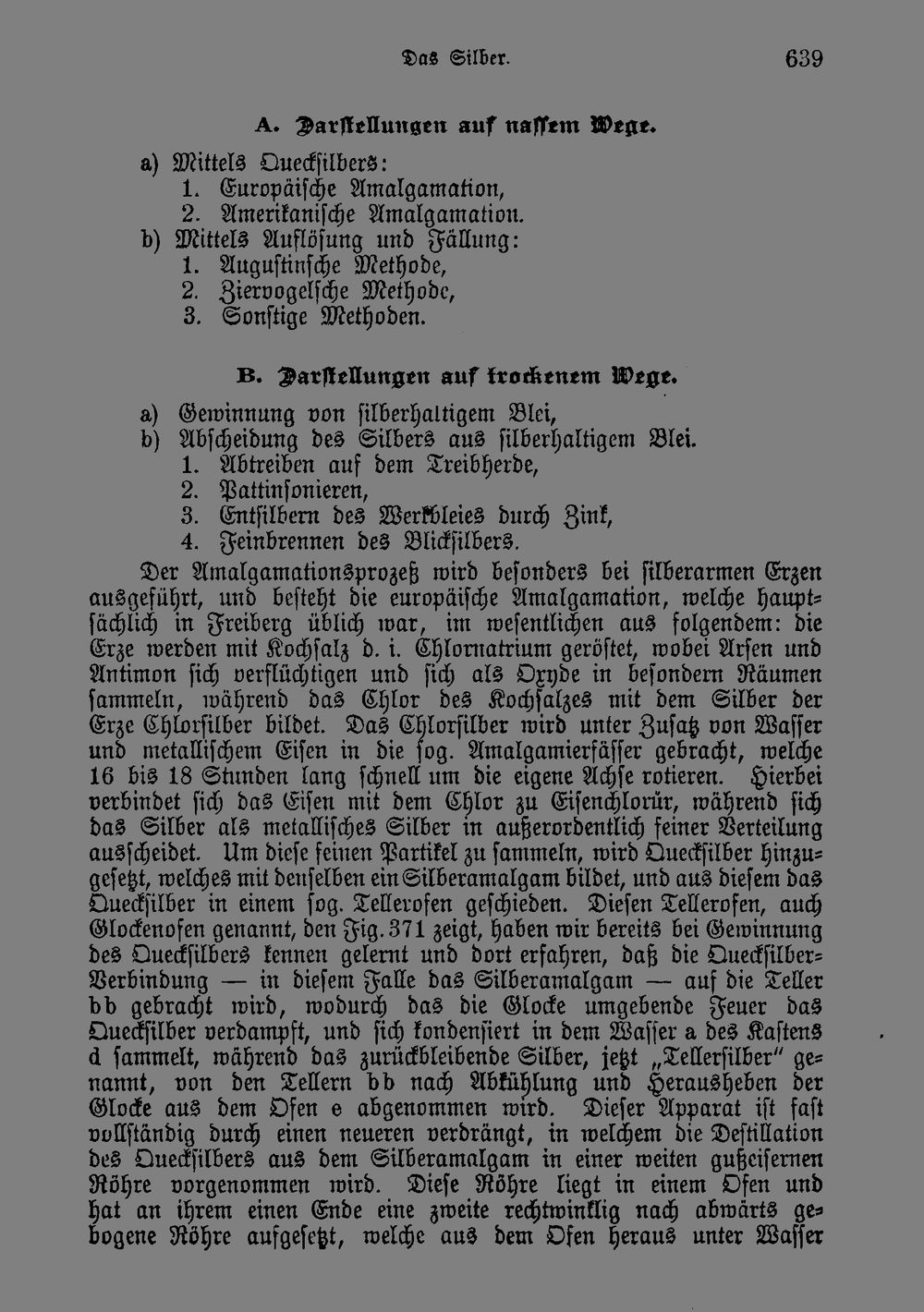 Das Silber. 639

A. Darstellungen auf nassem Wege.

a) Mittels Quecksilbers:
1. Europäische Amalgamation,
2. Amerikanische Amalgamation.
b) Mittels Auflösung und Fällung:
1. Augustinsche Methode,
2. Ziervogelsche Methode,
3. Sonstige Methoden.

B. Darstellungen auf trockenem Wege.

a) Gewinnung von silberhaltigem Blei,
b) Abscheidung des Silbers aus silberhaltigem Blei.
1. Abtreiben auf dem Treibherde,
2. Pattinsonieren,
3. Entsilbern des Werkbleies durch Zink,
4. Feinbrennen des Blicksilbers.

Der Amalgamationsprozeß wird besonders bei silberarmen Erzen ausgeführt, und besteht die europäische Amalgamation, welche hauptsächlich in Freiberg üblich war, im wesentlichen aus folgendem: die Erze werden mit Kochsalz d. i. Chlornatrium geröstet, wobei Arsen und Antimon sich verflüchtigen und sich als Oxyde in besondern Räumen sammeln, während das Chlor des Kochsalzes mit dem Silber der Erze Chlorsilber bildet. Das Chlorsilber wird unter Zusatz von Wasser und metallischem Eisen in die sog. Amalgamierfässer gebracht, welche 16 bis 18 Stunden lang schnell um die eigene Achse rotieren. Hierbei verbindet sich das Eisen mit dem Chlor zu Eisenchlorür, während sich das Silber als metallisches Silber in außerordentlich feiner Verteilung ausscheidet. Um diese feinen Partikel zu sammeln, wird Quecksilber hinzugesetzt, welches mit denselben ein Silberamalgam bildet, und aus diesem das Quecksilber in einem sog. Tellerofen geschieden. Diesen Tellerofen, auch Glockenofen genannt, den Fig. 371 zeigt, haben wir bereits bei Gewinnung des Quecksilbers kennen gelernt und dort erfahren, daß die Quecksilber-Verbindung — in diesem Falle das Silberamalgam — auf die Teller bb gebracht wird, wodurch das die Glocke umgebende Feuer das Quecksilber verdampft, und sich kondensiert in dem Wasser a des Kastens d sammelt, während das zurückbleibende Silber, jetzt „Tellersilber" genannt, von den Tellern bb nach Abkühlung und Herausheben der Glocke aus dem Ofen e abgenommen wird. Dieser Apparat ist fast vollständig durch einen neueren verdrängt, in welchem die Destillation des Quecksilbers aus dem Silberamalgam in einer weiten gußeisernen Röhre vorgenommen wird. Diese Röhre liegt in einem Ofen und hat an ihrem einen Ende eine zweite rechtwinklig nach abwärts gebogene Röhre aufgesetzt, welche aus dem Ofen heraus unter Wasser